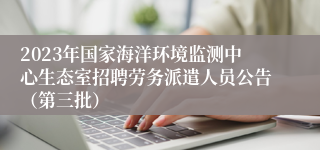 2023年国家海洋环境监测中心生态室招聘劳务派遣人员公告（第三批）